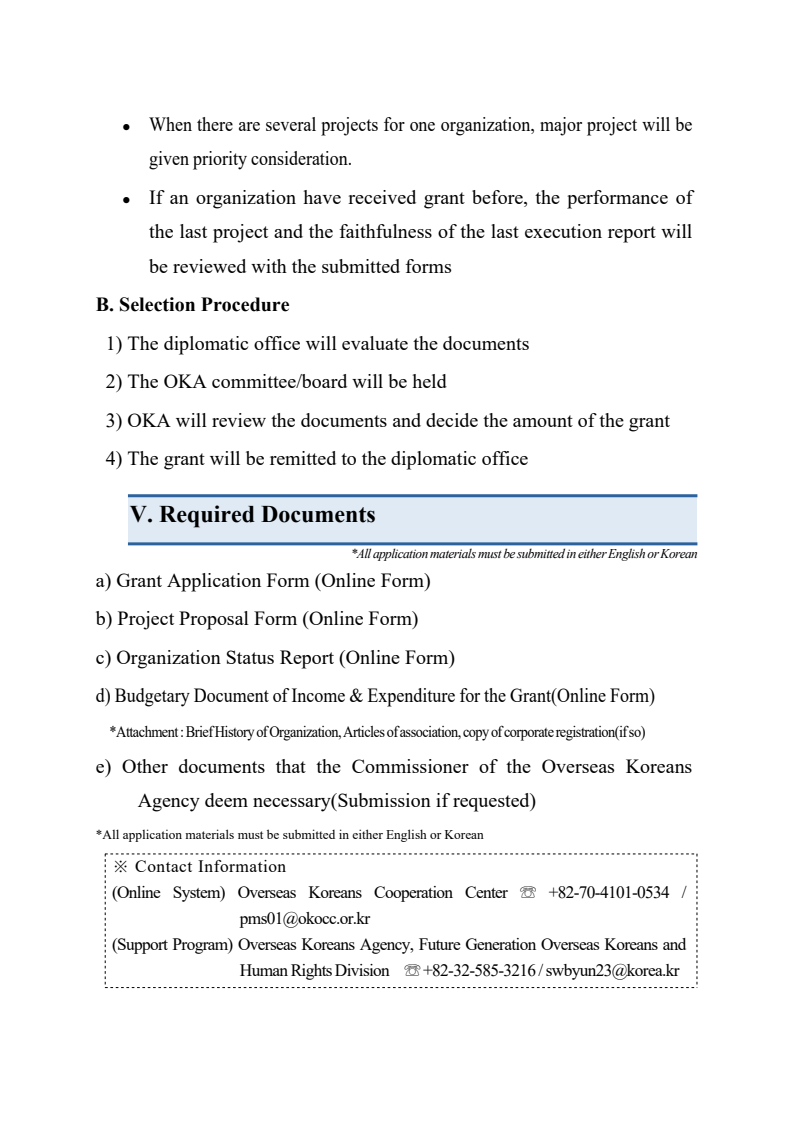 • When there are several projects for one organization, major project will be given priority consideration.

• If an organization have received grant before, the performance of the last project and the faithfulness of the last execution report will be reviewed with the submitted forms

B. Selection Procedure

1) The diplomatic office will evaluate the documents

2) The OKA committee/board will be held

3) OKA will review the documents and decide the amount of the grant

4) The grant will be remitted to the diplomatic office

V. Required Documents

*All application materials must be submitted in either English or Korean

a) Grant Application Form (Online Form)

b) Project Proposal Form (Online Form)

c) Organization Status Report (Online Form)

d) Budgetary Document of Income & Expenditure for the Grant(Online Form)

*Attachment : Brief History of Organization, Articles of association, copy of corporate registration(if so)

e) Other documents that the Commissioner of the Overseas Koreans Agency deem necessary(Submission if requested)

*All application materials must be submitted in either English or Korean

※ Contact Information
(Online System) Overseas Koreans Cooperation Center ☏ +82-70-4101-0534 / pms01@okocc.or.kr
(Support Program) Overseas Koreans Agency, Future Generation Overseas Koreans and Human Rights Division ☏+82-32-585-3216 / swbyun23@korea.kr